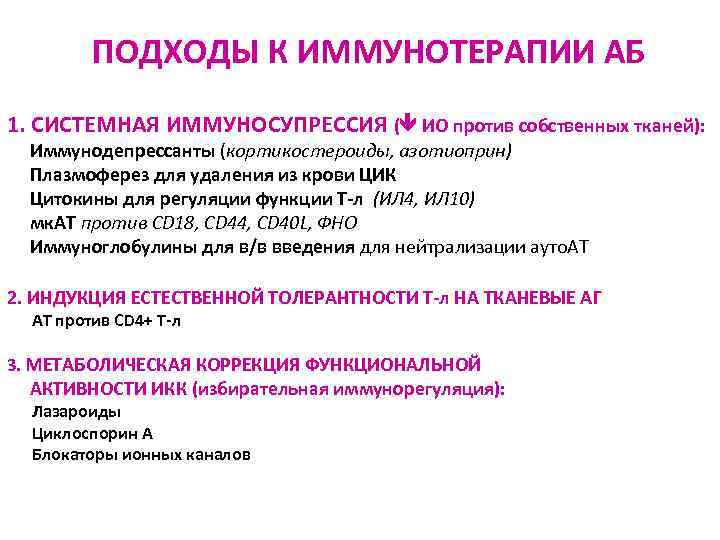 ПОДХОДЫ К ИММУНОТЕРАПИИ АБ

1. СИСТЕМНАЯ ИММУНОСУПРЕССИЯ (↓ ИО против собственных тканей):
Иммунодепрессанты (кортикостероиды, азотиоприн)
Плазмоферез для удаления из крови ЦИК
Цитокины для регуляции функции Т-л (ИЛ4, ИЛ10)
мкАТ против CD18, CD44, CD40L, ФНО
Иммуноглобулины для в/в введения для нейтрализации аутоАТ

2. ИНДУКЦИЯ ЕСТЕСТВЕННОЙ ТОЛЕРАНТНОСТИ Т-л НА ТКАНЕВЫЕ АГ
АТ против CD4+ Т-л

3. МЕТАБОЛИЧЕСКАЯ КОРРЕКЦИЯ ФУНКЦИОНАЛЬНОЙ АКТИВНОСТИ ИКК (избирательная иммунорегуляция):
Лазароиды
Циклоспорин А
Блокаторы ионных каналов